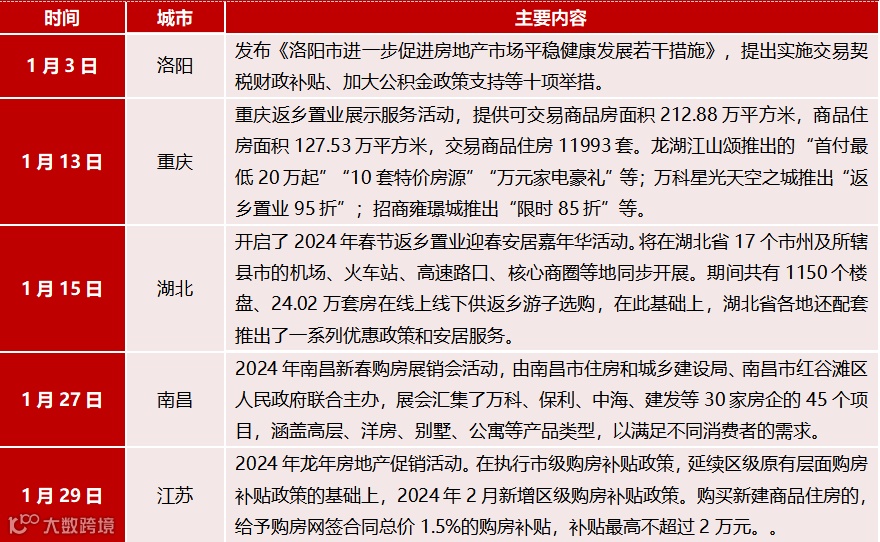 | 时间 | 城市 | 主要内容 |
|---|---|---|
| 1月3日 | 洛阳 | 发布《洛阳市进一步促进房地产市场平稳健康发展若干措施》，提出实施交易契税财政补贴、加大公积金政策支持等十项举措。 |
| 1月13日 | 重庆 | 重庆返乡置业展示服务活动，提供可交易商品房面积 212.88 万平方米，商品住房面积 127.53 万平方米，交易商品住房 11993 套。龙湖江山颂推出的“首付最低 20 万起”“10 套特价房源”“万元家电豪礼”等；万科星光天空之城推出“返乡置业 95 折”；招商雍璟城推出“限时 85 折”等。 |
| 1月15日 | 湖北 | 开启了 2024 年春节返乡置业迎春安居嘉年华活动。将在湖北省 17 个市州及所辖县市的机场、火车站、高速路口、核心商圈等地同步开展。期间共有 1150 个楼盘、24.02 万套房在线上线下供返乡游子选购，在此基础上，湖北省各地还配套推出了一系列优惠政策和安居服务。 |
| 1月27日 | 南昌 | 2024 年南昌新春购房展销会活动，由南昌市住房和城乡建设局、南昌市红谷滩区人民政府联合主办，展会汇集了万科、保利、中海、建发等 30 家房企的 45 个项目，涵盖高层、洋房、别墅、公寓等产品类型，以满足不同消费者的需求。 |
| 1月29日 | 江苏 | 2024 年龙年房地产促销活动。在执行市级购房补贴政策，延续区级原有层面购房补贴政策的基础上，2024 年 2 月新增区级购房补贴政策。购买新建商品住房的，给予购房网签合同总价 1.5%的购房补贴，补贴最高不超过 2 万元。。 |

大数跨境